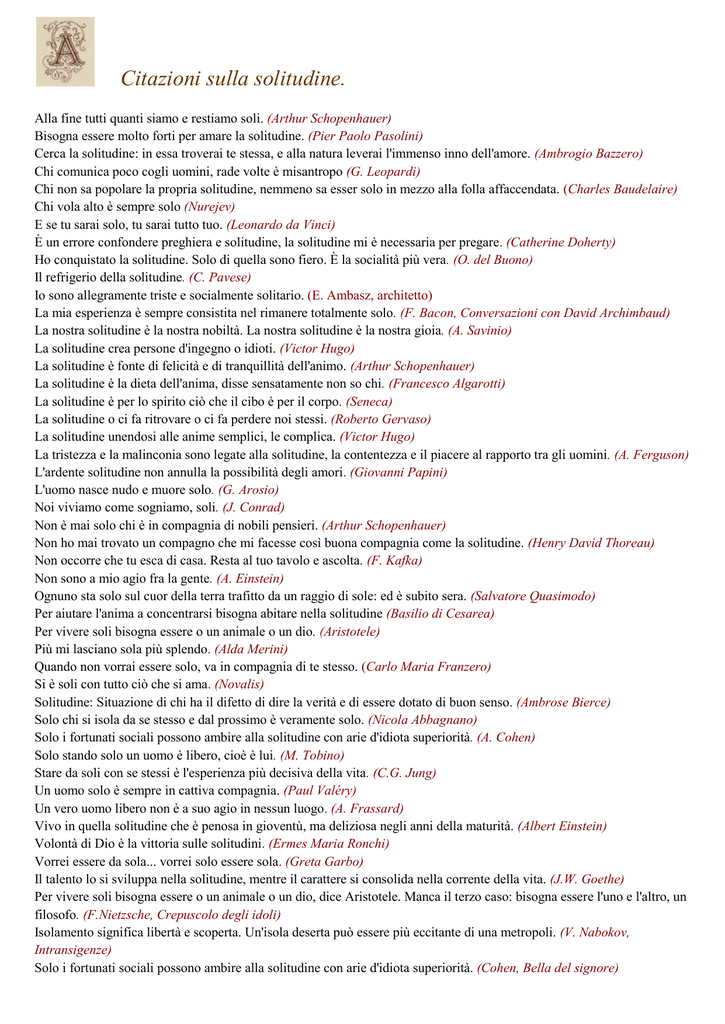 Citazioni sulla solitudine.

Alla fine tutti quanti siamo e restiamo soli. (Arthur Schopenhauer)
Bisogna essere molto forti per amare la solitudine. (Pier Paolo Pasolini)
Cerca la solitudine: in essa troverai te stessa, e alla natura leverai l'immenso inno dell'amore. (Ambrogio Bazzero)
Chi comunica poco cogli uomini, rade volte è misantropo (G. Leopardi)
Chi non sa popolare la propria solitudine, nemmeno sa esser solo in mezzo alla folla affaccendata. (Charles Baudelaire)
Chi vola alto è sempre solo (Nurejev)
E se tu sarai solo, tu sarai tutto tuo. (Leonardo da Vinci)
È un errore confondere preghiera e solitudine, la solitudine mi è necessaria per pregare. (Catherine Doherty)
Ho conquistato la solitudine. Solo di quella sono fiero. È la socialità più vera. (O. del Buono)
Il refrigerio della solitudine. (C. Pavese)
Io sono allegramente triste e socialmente solitario. (E. Ambasz, architetto)
La mia esperienza è sempre consistita nel rimanere totalmente solo. (F. Bacon, Conversazioni con David Archimbaud)
La nostra solitudine è la nostra nobiltà. La nostra solitudine è la nostra gioia. (A. Savinio)
La solitudine crea persone d'ingegno o idioti. (Victor Hugo)
La solitudine è fonte di felicità e di tranquillità dell'animo. (Arthur Schopenhauer)
La solitudine è la dieta dell'anima, disse sensatamente non so chi. (Francesco Algarotti)
La solitudine è per lo spirito ciò che il cibo è per il corpo. (Seneca)
La solitudine o ci fa ritrovare o ci fa perdere noi stessi. (Roberto Gervaso)
La solitudine unendosi alle anime semplici, le complica. (Victor Hugo)
La tristezza e la malinconia sono legate alla solitudine, la contentezza e il piacere al rapporto tra gli uomini. (A. Ferguson)
L'ardente solitudine non annulla la possibilità degli amori. (Giovanni Papini)
L'uomo nasce nudo e muore solo. (G. Arosio)
Noi viviamo come sogniamo, soli. (J. Conrad)
Non è mai solo chi è in compagnia di nobili pensieri. (Arthur Schopenhauer)
Non ho mai trovato un compagno che mi facesse così buona compagnia come la solitudine. (Henry David Thoreau)
Non occorre che tu esca di casa. Resta al tuo tavolo e ascolta. (F. Kafka)
Non sono a mio agio fra la gente. (A. Einstein)
Ognuno sta solo sul cuor della terra trafitto da un raggio di sole: ed è subito sera. (Salvatore Quasimodo)
Per aiutare l'anima a concentrarsi bisogna abitare nella solitudine (Basilio di Cesarea)
Per vivere soli bisogna essere o un animale o un dio. (Aristotele)
Più mi lasciano sola più splendo. (Alda Merini)
Quando non vorrai essere solo, va in compagnia di te stesso. (Carlo Maria Franzero)
Si è soli con tutto ciò che si ama. (Novalis)
Solitudine: Situazione di chi ha il difetto di dire la verità e di essere dotato di buon senso. (Ambrose Bierce)
Solo chi si isola da se stesso e dal prossimo è veramente solo. (Nicola Abbagnano)
Solo i fortunati sociali possono ambire alla solitudine con arie d'idiota superiorità. (A. Cohen)
Solo stando solo un uomo è libero, cioè è lui. (M. Tobino)
Stare da soli con se stessi è l'esperienza più decisiva della vita. (C.G. Jung)
Un uomo solo è sempre in cattiva compagnia. (Paul Valéry)
Un vero uomo libero non è a suo agio in nessun luogo. (A. Frassard)
Vivo in quella solitudine che è penosa in gioventù, ma deliziosa negli anni della maturità. (Albert Einstein)
Volontà di Dio è la vittoria sulle solitudini. (Ermes Maria Ronchi)
Vorrei essere da sola... vorrei solo essere sola. (Greta Garbo)
Il talento lo si sviluppa nella solitudine, mentre il carattere si consolida nella corrente della vita. (J.W. Goethe)
Per vivere soli bisogna essere o un animale o un dio, dice Aristotele. Manca il terzo caso: bisogna essere l'uno e l'altro, un filosofo. (F.Nietzsche, Crepuscolo degli idoli)
Isolamento significa libertà e scoperta. Un'isola deserta può essere più eccitante di una metropoli. (V. Nabokov, Intransigenze)
Solo i fortunati sociali possono ambire alla solitudine con arie d'idiota superiorità. (Cohen, Bella del signore)